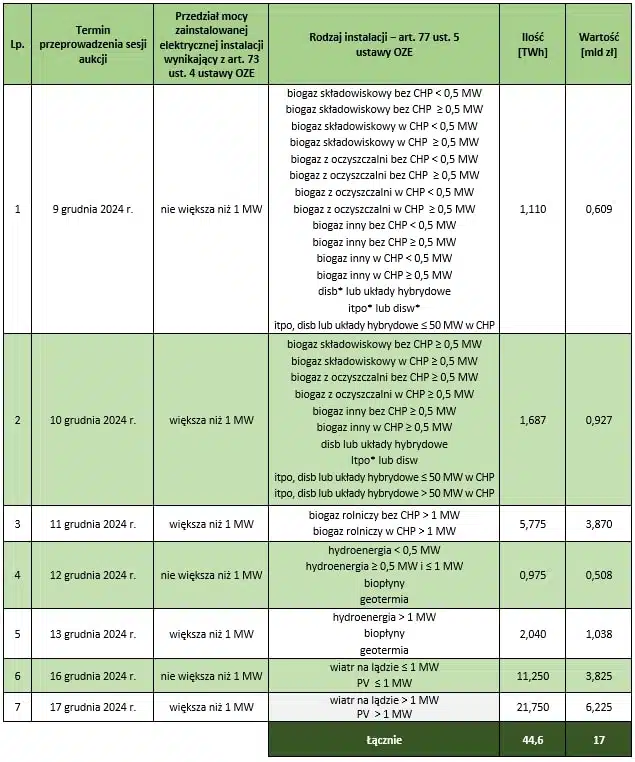 | Lp. | Termin przeprowadzenia sesji aukcji | Przedział mocy zainstalowanej elektrycznej instalacji wynikający z art. 73 ust. 4 ustawy OZE | Rodzaj instalacji – art. 77 ust. 5 ustawy OZE | Ilość [TWh] | Wartość [mld zł] |
|---|---|---|---|---|---|
| 1 | 9 grudnia 2024 r. | nie większa niż 1 MW | biogaz składowiskowy bez CHP < 0,5 MW biogaz składowiskowy bez CHP ≥ 0,5 MW biogaz składowiskowy w CHP < 0,5 MW biogaz składowiskowy w CHP ≥ 0,5 MW biogaz z oczyszczalni bez CHP < 0,5 MW biogaz z oczyszczalni bez CHP ≥ 0,5 MW biogaz z oczyszczalni w CHP < 0,5 MW biogaz z oczyszczalni w CHP ≥ 0,5 MW biogaz inny bez CHP < 0,5 MW biogaz inny bez CHP ≥ 0,5 MW biogaz inny w CHP < 0,5 MW biogaz inny w CHP ≥ 0,5 MW disb* lub układy hybrydowe itpo* lub disw* itpo, disb lub układy hybrydowe ≤ 50 MW w CHP | 1,110 | 0,609 |
| 2 | 10 grudnia 2024 r. | większa niż 1 MW | biogaz składowiskowy bez CHP ≥ 0,5 MW biogaz składowiskowy w CHP ≥ 0,5 MW biogaz z oczyszczalni bez CHP ≥ 0,5 MW biogaz z oczyszczalni w CHP ≥ 0,5 MW biogaz inny bez CHP ≥ 0,5 MW biogaz inny w CHP ≥ 0,5 MW disb lub układy hybrydowe Itpo* lub disw itpo, disb lub układy hybrydowe ≤ 50 MW w CHP itpo, disb lub układy hybrydowe > 50 MW w CHP | 1,687 | 0,927 |
| 3 | 11 grudnia 2024 r. | większa niż 1 MW | biogaz rolniczy bez CHP > 1 MW biogaz rolniczy w CHP > 1 MW | 5,775 | 3,870 |
| 4 | 12 grudnia 2024 r. | nie większa niż 1 MW | hydroenergia < 0,5 MW hydroenergia ≥ 0,5 MW i ≤ 1 MW biopłyny geotermia | 0,975 | 0,508 |
| 5 | 13 grudnia 2024 r. | większa niż 1 MW | hydroenergia > 1 MW biopłyny geotermia | 2,040 | 1,038 |
| 6 | 16 grudnia 2024 r. | nie większa niż 1 MW | wiatr na lądzie ≤ 1 MW PV ≤ 1 MW | 11,250 | 3,825 |
| 7 | 17 grudnia 2024 r. | większa niż 1 MW | wiatr na lądzie > 1 MW PV > 1 MW | 21,750 | 6,225 |
|  |  |  | Łącznie | 44,6 | 17 |